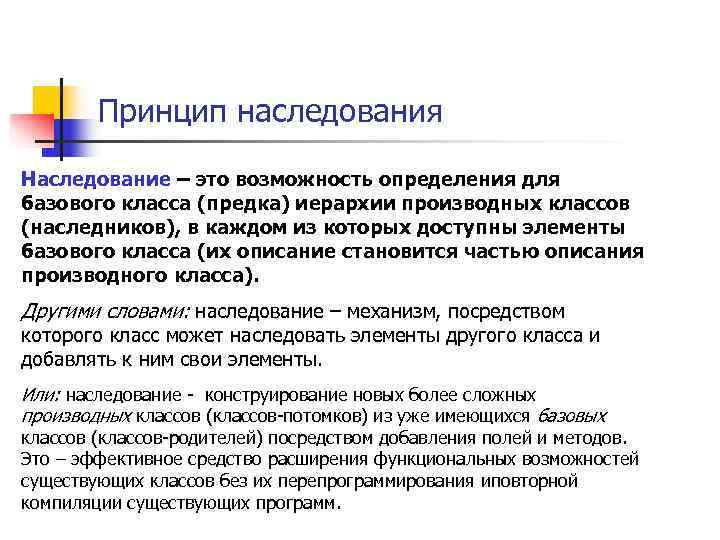 Принцип наследования

Наследование – это возможность определения для базового класса (предка) иерархии производных классов (наследников), в каждом из которых доступны элементы базового класса (их описание становится частью описания производного класса).

Другими словами: наследование – механизм, посредством которого класс может наследовать элементы другого класса и добавлять к ним свои элементы.

Или: наследование - конструирование новых более сложных производных классов (классов-потомков) из уже имеющихся базовых классов (классов-родителей) посредством добавления полей и методов. Это – эффективное средство расширения функциональных возможностей существующих классов без их перепрограммирования иповторной компиляции существующих программ.